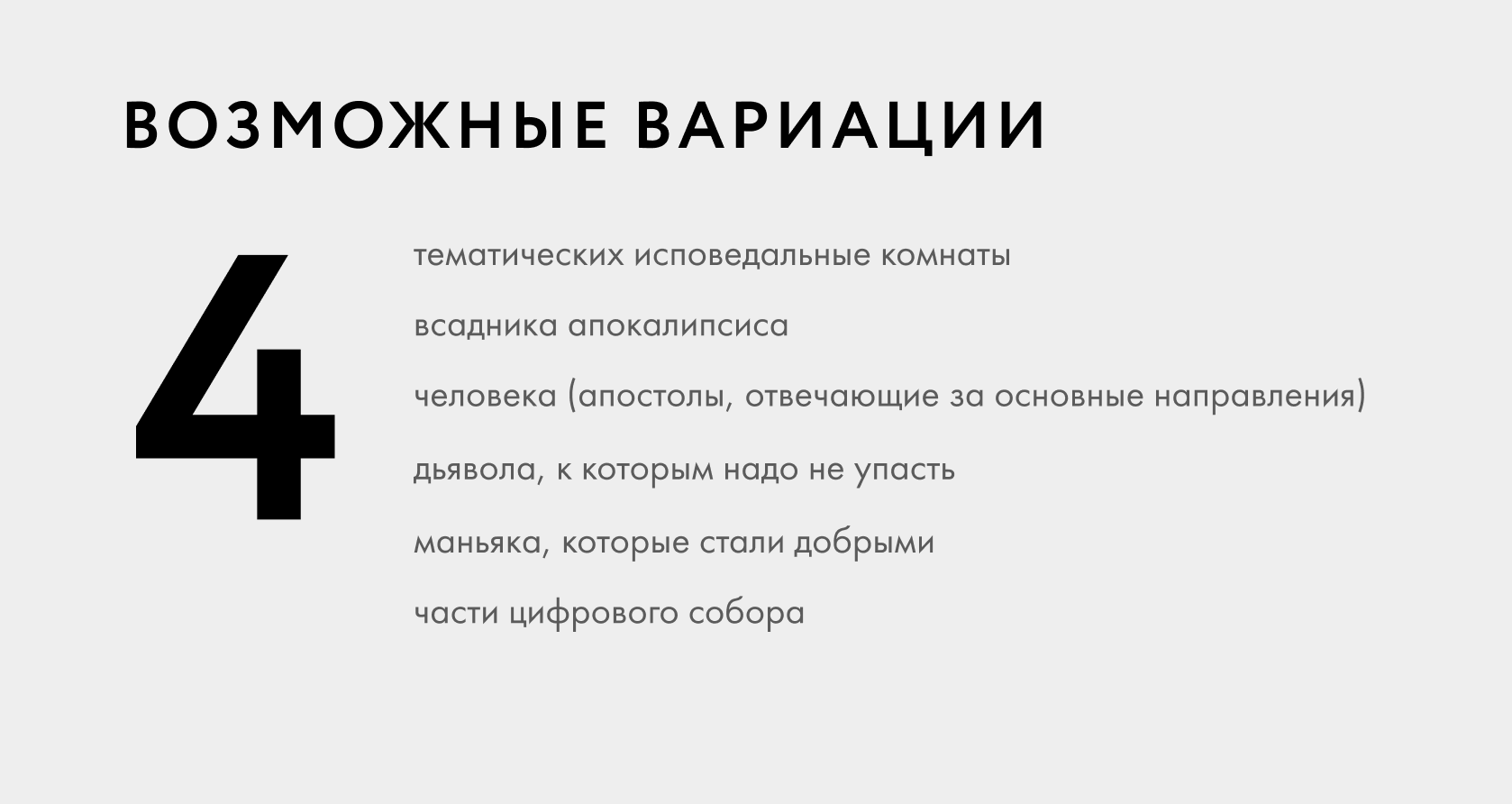 ВОЗМОЖНЫЕ ВАРИАЦИИ

4

тематических исповедальные комнаты

всадника апокалипсиса

человека (апостолы, отвечающие за основные направления)

дьявола, к которым надо не упасть

маньяка, которые стали добрыми

части цифрового собора